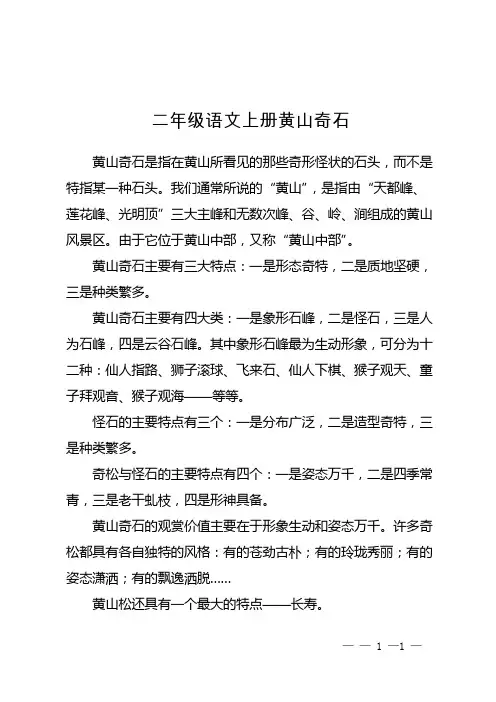 二年级语文上册黄山奇石

黄山奇石是指在黄山所看见的那些奇形怪状的石头，而不是特指某一种石头。我们通常所说的“黄山”，是指由“天都峰、莲花峰、光明顶”三大主峰和无数次峰、谷、岭、涧组成的黄山风景区。由于它位于黄山中部，又称“黄山中部”。

黄山奇石主要有三大特点：一是形态奇特，二是质地坚硬，三是种类繁多。

黄山奇石主要有四大类：一是象形石峰，二是怪石，三是人为石峰，四是云谷石峰。其中象形石峰最为生动形象，可分为十二种：仙人指路、狮子滚球、飞来石、仙人下棋、猴子观天、童子拜观音、猴子观海——等等。

怪石的主要特点有三个：一是分布广泛，二是造型奇特，三是种类繁多。

奇松与怪石的主要特点有四个：一是姿态万千，二是四季常青，三是老干虬枝，四是形神具备。

黄山奇石的观赏价值主要在于形象生动和姿态万千。许多奇松都具有各自独特的风格：有的苍劲古朴；有的玲珑秀丽；有的姿态潇洒；有的飘逸洒脱……

黄山松还具有一个最大的特点——长寿。

— — 1 —1 —